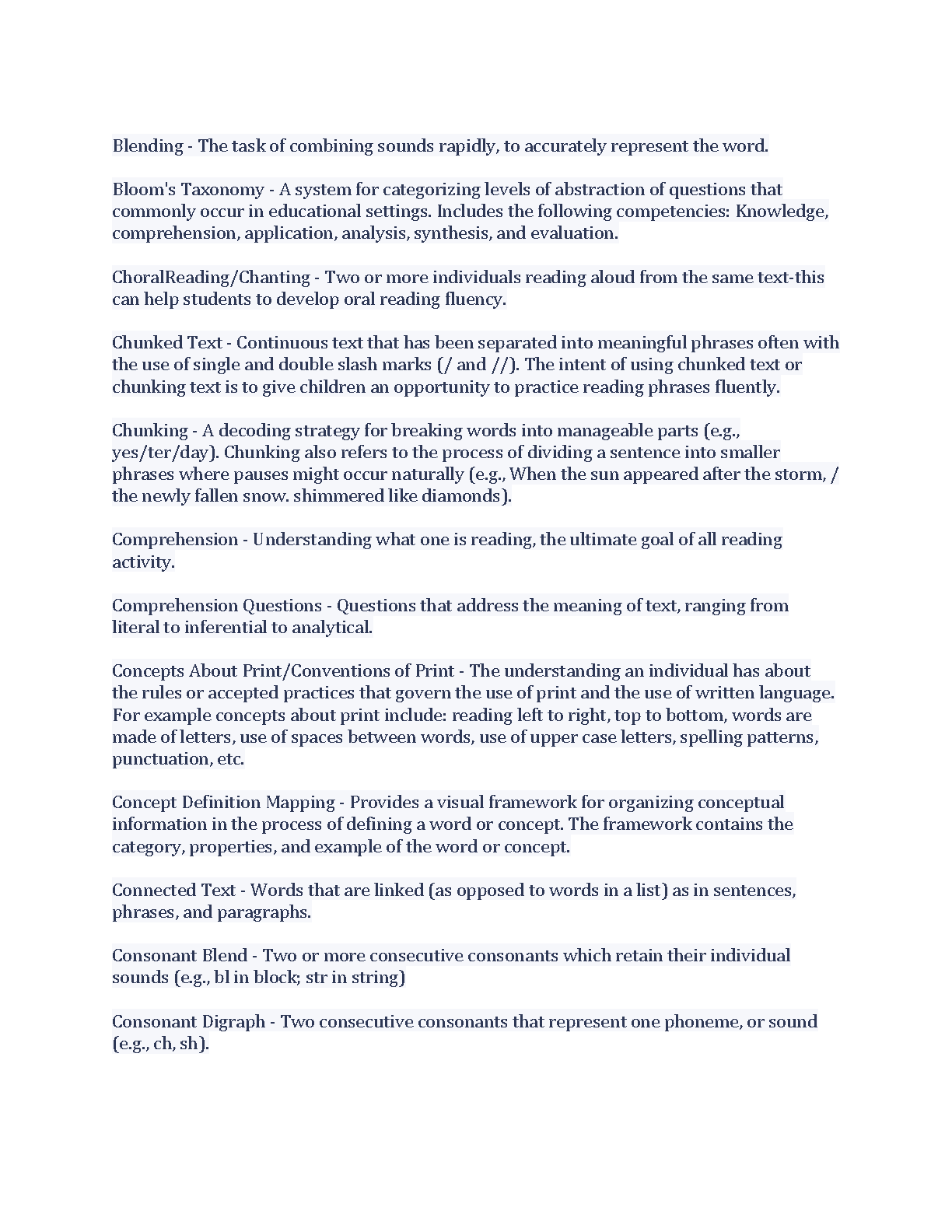 Blending - The task of combining sounds rapidly, to accurately represent the word.

Bloom's Taxonomy - A system for categorizing levels of abstraction of questions that commonly occur in educational settings. Includes the following competencies: Knowledge, comprehension, application, analysis, synthesis, and evaluation.

ChoralReading/Chanting - Two or more individuals reading aloud from the same text-this can help students to develop oral reading fluency.

Chunked Text - Continuous text that has been separated into meaningful phrases often with the use of single and double slash marks (/ and //). The intent of using chunked text or chunking text is to give children an opportunity to practice reading phrases fluently.

Chunking - A decoding strategy for breaking words into manageable parts (e.g., yes/ter/day). Chunking also refers to the process of dividing a sentence into smaller phrases where pauses might occur naturally (e.g., When the sun appeared after the storm, / the newly fallen snow. shimmered like diamonds).

Comprehension - Understanding what one is reading, the ultimate goal of all reading activity.

Comprehension Questions - Questions that address the meaning of text, ranging from literal to inferential to analytical.

Concepts About Print/Conventions of Print - The understanding an individual has about the rules or accepted practices that govern the use of print and the use of written language. For example concepts about print include: reading left to right, top to bottom, words are made of letters, use of spaces between words, use of upper case letters, spelling patterns, punctuation, etc.

Concept Definition Mapping - Provides a visual framework for organizing conceptual information in the process of defining a word or concept. The framework contains the category, properties, and example of the word or concept.

Connected Text - Words that are linked (as opposed to words in a list) as in sentences, phrases, and paragraphs.

Consonant Blend - Two or more consecutive consonants which retain their individual sounds (e.g., bl in block; str in string)

Consonant Digraph - Two consecutive consonants that represent one phoneme, or sound (e.g., ch, sh).